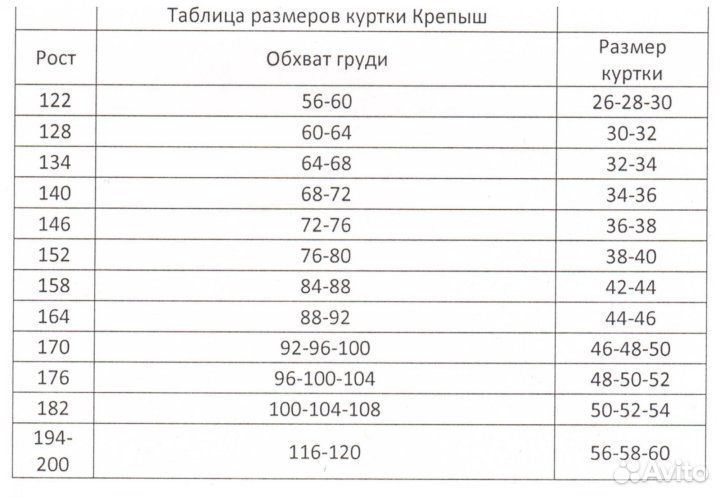 Таблица размеров куртки Крепыш

| Рост | Обхват груди | Размер куртки |
|---|---|---|
| 122 | 56-60 | 26-28-30 |
| 128 | 60-64 | 30-32 |
| 134 | 64-68 | 32-34 |
| 140 | 68-72 | 34-36 |
| 146 | 72-76 | 36-38 |
| 152 | 76-80 | 38-40 |
| 158 | 84-88 | 42-44 |
| 164 | 88-92 | 44-46 |
| 170 | 92-96-100 | 46-48-50 |
| 176 | 96-100-104 | 48-50-52 |
| 182 | 100-104-108 | 50-52-54 |
| 194-200 | 116-120 | 56-58-60 |

Avito